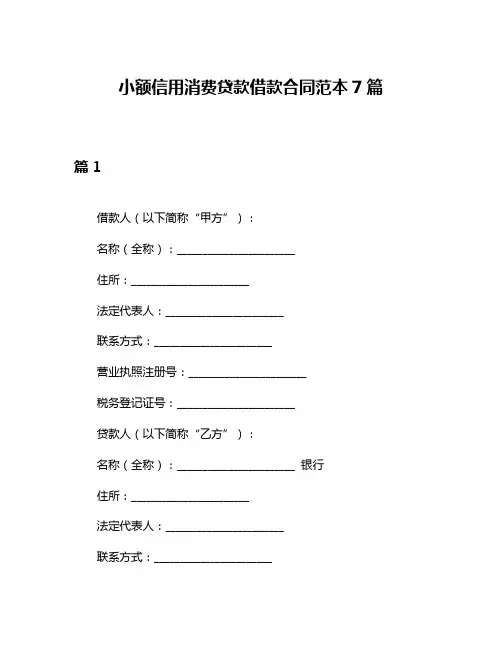 小额信用消费贷款借款合同范本 7 篇

篇 1

借款人（以下简称“甲方”）：

名称（全称）：____________________

住所：____________________

法定代表人：____________________

联系方式：____________________

营业执照注册号：____________________

税务登记证号：____________________

贷款人（以下简称“乙方”）：

名称（全称）：____________________ 银行

住所：____________________

法定代表人：____________________

联系方式：____________________